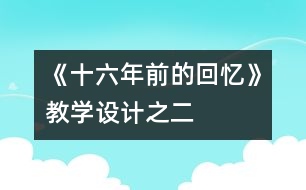 《十六年前的回忆》教学设计之二